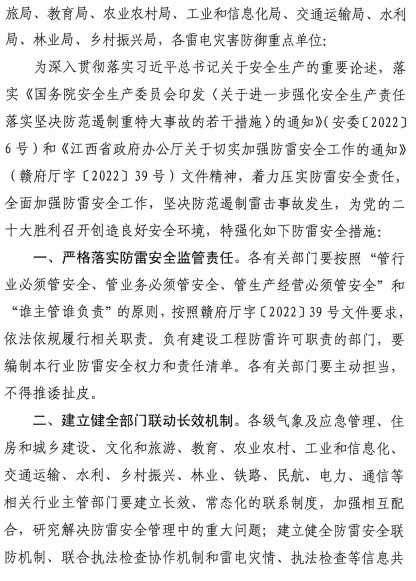 旅局、教育局、农业农村局、工业和信息化局、交通运输局、水利局、林业局、乡村振兴局，各雷电灾害防御重点单位：

为深入贯彻落实习近平总书记关于安全生产的重要论述，落实《国务院安全生产委员会印发〈关于进一步强化安全生产责任落实坚决防范遏制重特大事故的若干措施〉的通知》（安委〔2022〕6号）和《江西省政府办公厅关于切实加强防雷安全工作的通知》（赣府厅字〔2022〕39号）文件精神，着力压实防雷安全责任，全面加强防雷安全工作，坚决防范遏制雷击事故发生，为党的二十大胜利召开创造良好安全环境，特强化如下防雷安全措施：

一、严格落实防雷安全监管责任。各有关部门要按照“管行业必须管安全、管业务必须管安全、管生产经营必须管安全”和“谁主管谁负责”的原则，按照赣府厅字〔2022〕39号文件要求，依法依规履行相关职责。负有建设工程防雷许可职责的部门，要编制本行业防雷安全权力和责任清单。各有关部门要主动担当，不得推诿扯皮。

二、建立健全部门联动长效机制。各级气象及应急管理、住房和城乡建设、文化和旅游、教育、农业农村、工业和信息化、交通运输、水利、乡村振兴、林业、铁路、民航、电力、通信等相关行业主管部门要建立长效、常态化的联系制度，加强相互配合，研究解决防雷安全管理中的重大问题；建立健全防雷安全联防机制、联合执法检查协作机制和雷电灾情、执法检查等信息共